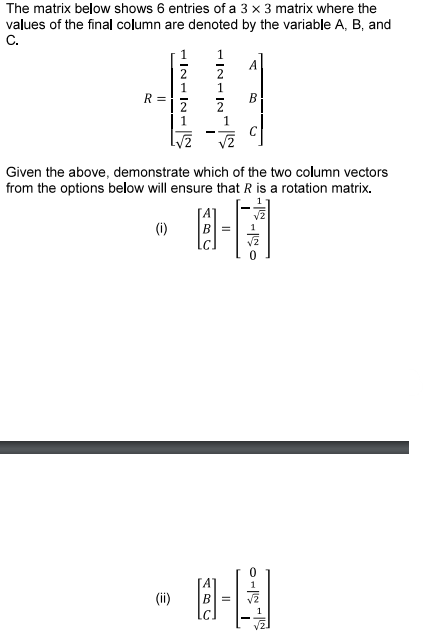 The matrix below shows 6 entries of a $3 \times 3$ matrix where the values of the final column are denoted by the variable A, B, and C.

$R = \begin{bmatrix} \frac{1}{2} & \frac{1}{2} & A \\ \frac{1}{2} & \frac{1}{2} & B \\ \frac{1}{\sqrt{2}} & -\frac{1}{\sqrt{2}} & C \end{bmatrix}$

Given the above, demonstrate which of the two column vectors from the options below will ensure that $R$ is a rotation matrix.

(i) $\begin{bmatrix} A \\ B \\ C \end{bmatrix} = \begin{bmatrix} -\frac{1}{\sqrt{2}} \\ \frac{1}{\sqrt{2}} \\ 0 \end{bmatrix}$

(ii) $\begin{bmatrix} A \\ B \\ C \end{bmatrix} = \begin{bmatrix} 0 \\ \frac{1}{\sqrt{2}} \\ -\frac{1}{\sqrt{2}} \end{bmatrix}$